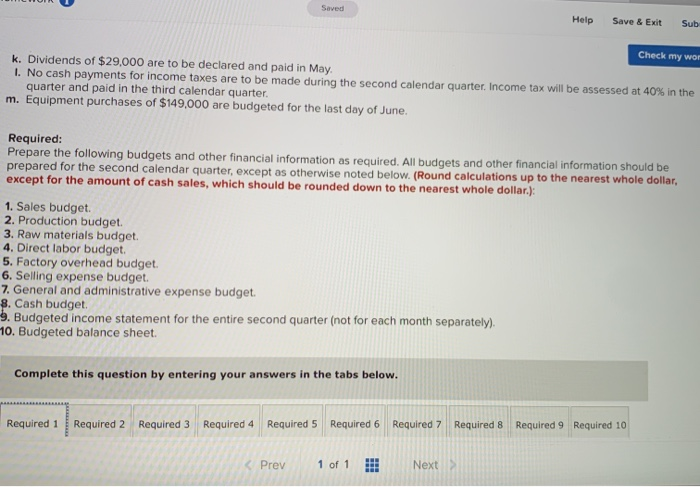 Saved

Help Save & Exit Sub

Check my wor

k. Dividends of $29,000 are to be declared and paid in May.
l. No cash payments for income taxes are to be made during the second calendar quarter. Income tax will be assessed at 40% in the quarter and paid in the third calendar quarter.
m. Equipment purchases of $149,000 are budgeted for the last day of June.

Required:
Prepare the following budgets and other financial information as required. All budgets and other financial information should be prepared for the second calendar quarter, except as otherwise noted below. (Round calculations up to the nearest whole dollar, except for the amount of cash sales, which should be rounded down to the nearest whole dollar.):

1. Sales budget.
2. Production budget.
3. Raw materials budget.
4. Direct labor budget.
5. Factory overhead budget.
6. Selling expense budget.
7. General and administrative expense budget.
8. Cash budget.
9. Budgeted income statement for the entire second quarter (not for each month separately).
10. Budgeted balance sheet.

Complete this question by entering your answers in the tabs below.

Required 1 Required 2 Required 3 Required 4 Required 5 Required 6 Required 7 Required 8 Required 9 Required 10

Prev 1 of 1 Next